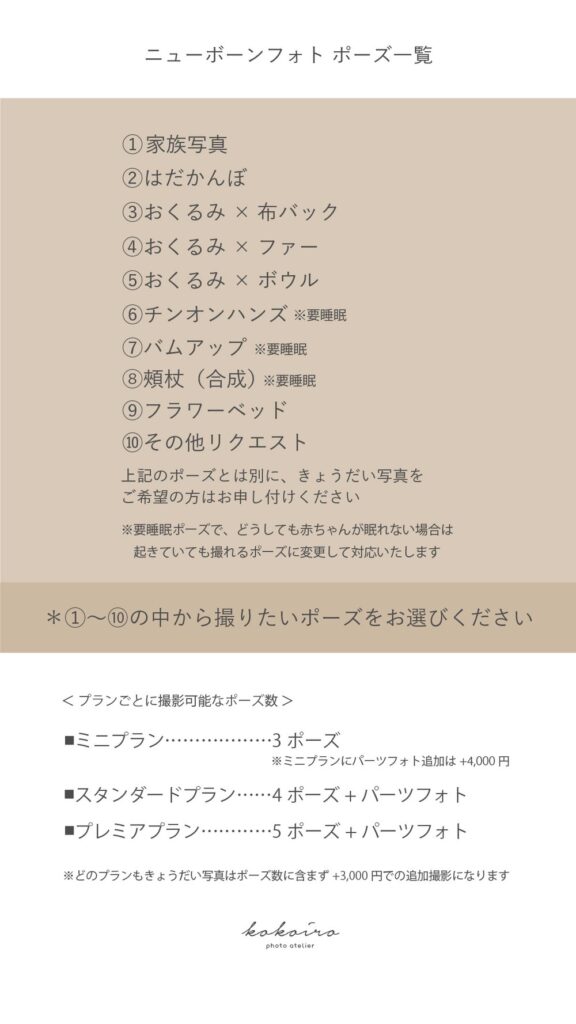 ニューボーンフォト ポーズ一覧

①家族写真
②はだかんぼ
③おくるみ × 布バック
④おくるみ × ファー
⑤おくるみ × ボウル
⑥チンオンハンズ ※要睡眠
⑦バムアップ ※要睡眠
⑧頬杖（合成）※要睡眠
⑨フラワーベッド
⑩その他リクエスト

上記のポーズとは別に、きょうだい写真をご希望の方はお申し付けください

※要睡眠ポーズで、どうしても赤ちゃんが眠れない場合は起きていても撮れるポーズに変更して対応いたします

＊①〜⑩の中から撮りたいポーズをお選びください

＜プランごとに撮影可能なポーズ数＞

■ミニプラン………………3 ポーズ
※ミニプランにパーツフォト追加は +4,000 円

■スタンダードプラン……4 ポーズ + パーツフォト

■プレミアプラン…………5 ポーズ + パーツフォト

※どのプランもきょうだい写真はポーズ数に含まず +3,000 円での追加撮影になります

kokoiro
photo atelier